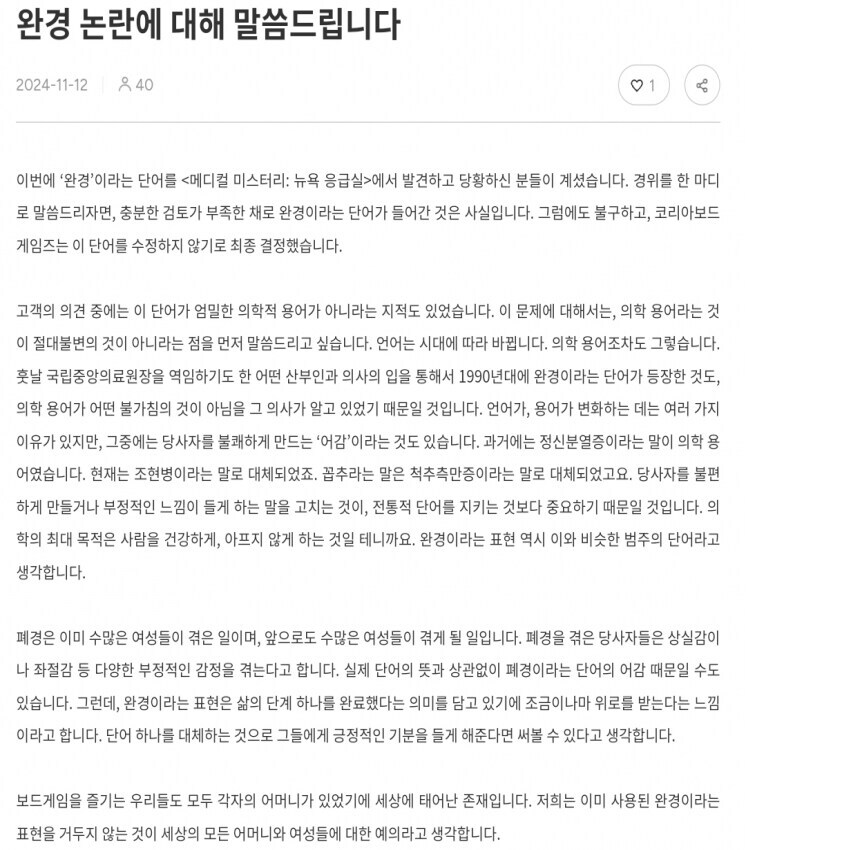 완경 논란에 대해 말씀드립니다

2024-11-12 | 40

1

이번에 '완경'이라는 단어를 <메디컬 미스터리: 뉴욕 응급실>에서 발견하고 당황하신 분들이 계셨습니다. 경위를 한 마디로 말씀드리자면, 충분한 검토가 부족한 채로 완경이라는 단어가 들어간 것은 사실입니다. 그럼에도 불구하고, 코리아보드게임즈는 이 단어를 수정하지 않기로 최종 결정했습니다.

고객의 의견 중에는 이 단어가 엄밀한 의학적 용어가 아니라는 지적도 있었습니다. 이 문제에 대해서는, 의학 용어라는 것이 절대불변의 것이 아니라는 점을 먼저 말씀드리고 싶습니다. 언어는 시대에 따라 바뀝니다. 의학 용어조차도 그렇습니다. 훗날 국립중앙의료원장을 역임하기도 한 어떤 산부인과 의사의 입을 통해서 1990년대에 완경이라는 단어가 등장한 것도, 의학 용어가 어떤 불가침의 것이 아님을 그 의사가 알고 있었기 때문일 것입니다. 언어가, 용어가 변화하는 데는 여러 가지 이유가 있지만, 그중에는 당사자를 불쾌하게 만드는 '어감'이라는 것도 있습니다. 과거에는 정신분열증이라는 말이 의학 용어였습니다. 현재는 조현병이라는 말로 대체되었죠. 꼽추라는 말은 척추측만증이라는 말로 대체되었고요. 당사자를 불편하게 만들거나 부정적인 느낌이 들게 하는 말을 고치는 것이, 전통적 단어를 지키는 것보다 중요하기 때문일 것입니다. 의학의 최대 목적은 사람을 건강하게, 아프지 않게 하는 것일 테니까요. 완경이라는 표현 역시 이와 비슷한 범주의 단어라고 생각합니다.

폐경은 이미 수많은 여성들이 겪은 일이며, 앞으로도 수많은 여성들이 겪게 될 일입니다. 폐경을 겪은 당사자들은 상실감이나 좌절감 등 다양한 부정적인 감정을 겪는다고 합니다. 실제 단어의 뜻과 상관없이 폐경이라는 단어의 어감 때문일 수도 있습니다. 그런데, 완경이라는 표현은 삶의 단계 하나를 완료했다는 의미를 담고 있기에 조금이나마 위로를 받는다는 느낌이라고 합니다. 단어 하나를 대체하는 것으로 그들에게 긍정적인 기분을 들게 해준다면 써볼 수 있다고 생각합니다.

보드게임을 즐기는 우리들도 모두 각자의 어머니가 있었기에 세상에 태어난 존재입니다. 저희는 이미 사용된 완경이라는 표현을 거두지 않는 것이 세상의 모든 어머니와 여성들에 대한 예의라고 생각합니다.